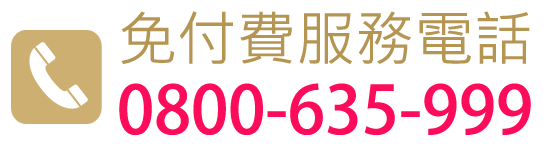 免付費服務電話
0800-635-999